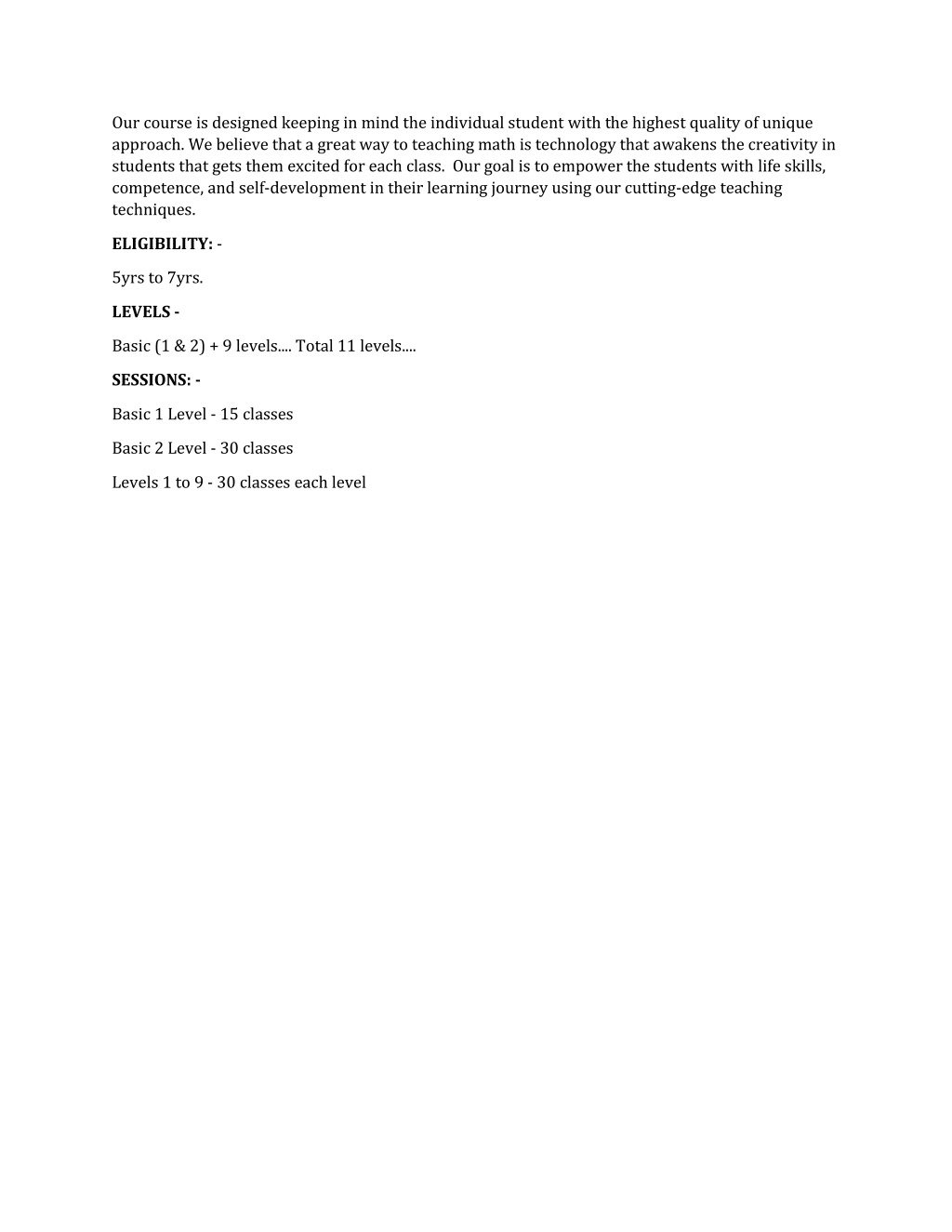 Our course is designed keeping in mind the individual student with the highest quality of unique approach. We believe that a great way to teaching math is technology that awakens the creativity in students that gets them excited for each class.  Our goal is to empower the students with life skills, competence, and self-development in their learning journey using our cutting-edge teaching techniques.

ELIGIBILITY: -

5yrs to 7yrs.

LEVELS -

Basic (1 & 2) + 9 levels.... Total 11 levels....

SESSIONS: -

Basic 1 Level - 15 classes

Basic 2 Level - 30 classes

Levels 1 to 9 - 30 classes each level